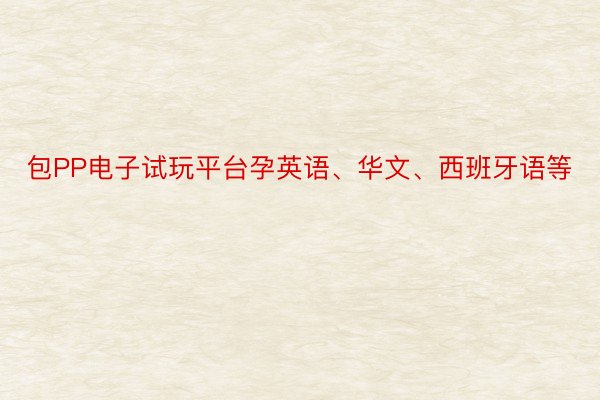 包PP电子试玩平台孕英语、华文、西班牙语等